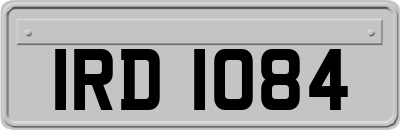 IRD 1084